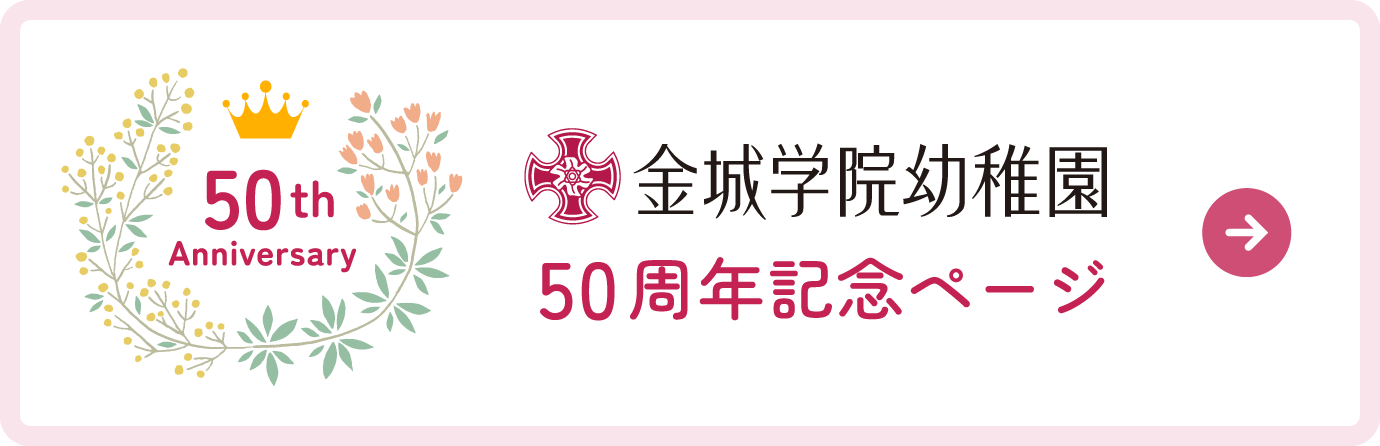 50th
Anniversary

金城学院幼稚園
50周年記念ページ